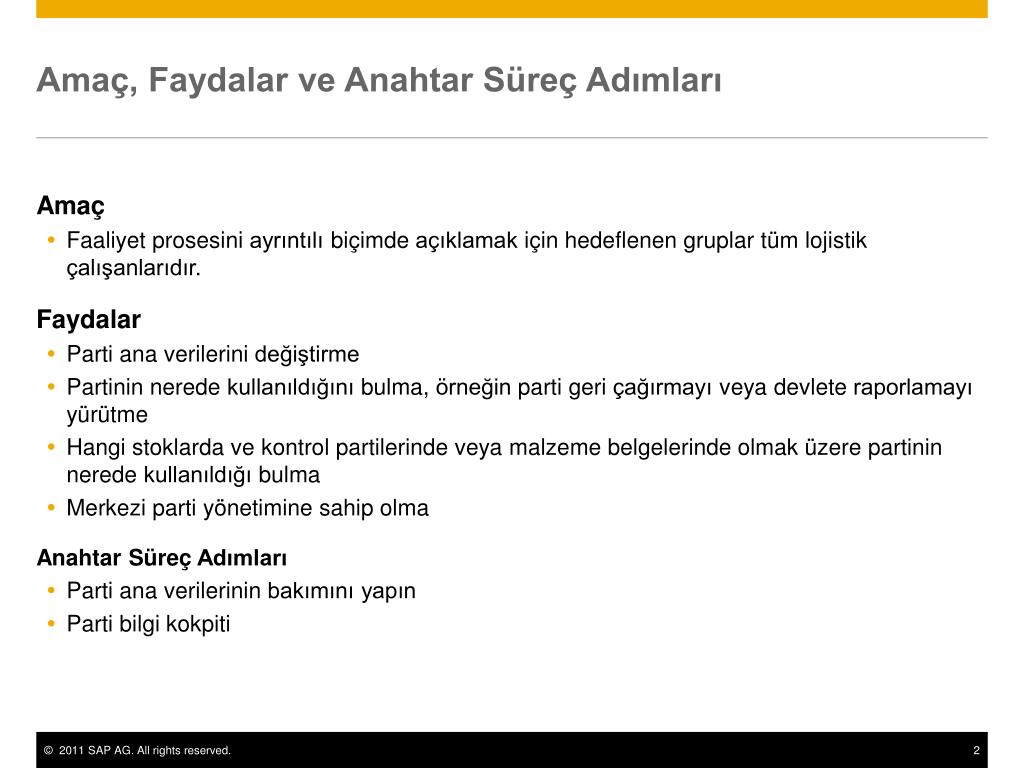 Amaç, Faydalar ve Anahtar Süreç Adımları

Amaç
• Faaliyet prosesini ayrıntılı biçimde açıklamak için hedeflenen gruplar tüm lojistik çalışanlarıdır.

Faydalar
• Parti ana verilerini değiştirme
• Partinin nerede kullanıldığını bulma, örneğin parti geri çağırmayı veya devlete raporlamayı yürütme
• Hangi stoklarda ve kontrol partilerinde veya malzeme belgelerinde olmak üzere partinin nerede kullanıldığı bulma
• Merkezi parti yönetimine sahip olma

Anahtar Süreç Adımları
• Parti ana verilerinin bakımını yapın
• Parti bilgi kokpiti

© 2011 SAP AG. All rights reserved. 2